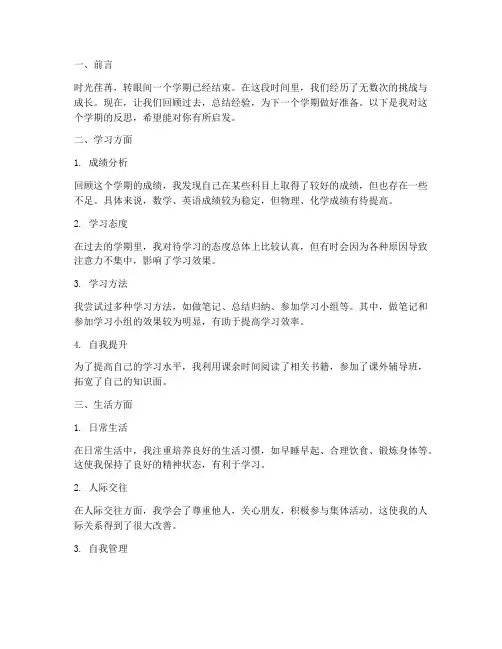 一、前言

时光荏苒，转眼间一个学期已经结束。在这段时间里，我们经历了无数次的挑战与成长。现在，让我们回顾过去，总结经验，为下一个学期做好准备。以下是我对这个学期的反思，希望能对你有所启发。

二、学习方面

1. 成绩分析

回顾这个学期的成绩，我发现自己在某些科目上取得了较好的成绩，但也存在一些不足。具体来说，数学、英语成绩较为稳定，但物理、化学成绩有待提高。

2. 学习态度

在过去的学期里，我对待学习的态度总体上比较认真，但有时会因为各种原因导致注意力不集中，影响了学习效果。

3. 学习方法

我尝试过多种学习方法，如做笔记、总结归纳、参加学习小组等。其中，做笔记和参加学习小组的效果较为明显，有助于提高学习效率。

4. 自我提升

为了提高自己的学习水平，我利用课余时间阅读了相关书籍，参加了课外辅导班，拓宽了自己的知识面。

三、生活方面

1. 日常生活

在日常生活中，我注重培养良好的生活习惯，如早睡早起、合理饮食、锻炼身体等。这使我保持了良好的精神状态，有利于学习。

2. 人际交往

在人际交往方面，我学会了尊重他人，关心朋友，积极参与集体活动。这使我的人际关系得到了很大改善。

3. 自我管理